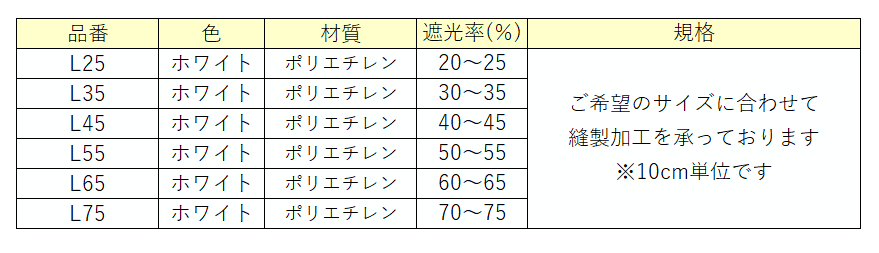 | 品番 | 色 | 材質 | 遮光率(%) | 規格 |
|---|---|---|---|---|
| L25 | ホワイト | ポリエチレン | 20～25 | ご希望のサイズに合わせて 縫製加工を承っております ※10cm単位です |
| L35 | ホワイト | ポリエチレン | 30～35 | |
| L45 | ホワイト | ポリエチレン | 40～45 | |
| L55 | ホワイト | ポリエチレン | 50～55 | |
| L65 | ホワイト | ポリエチレン | 60～65 | |
| L75 | ホワイト | ポリエチレン | 70～75 | |